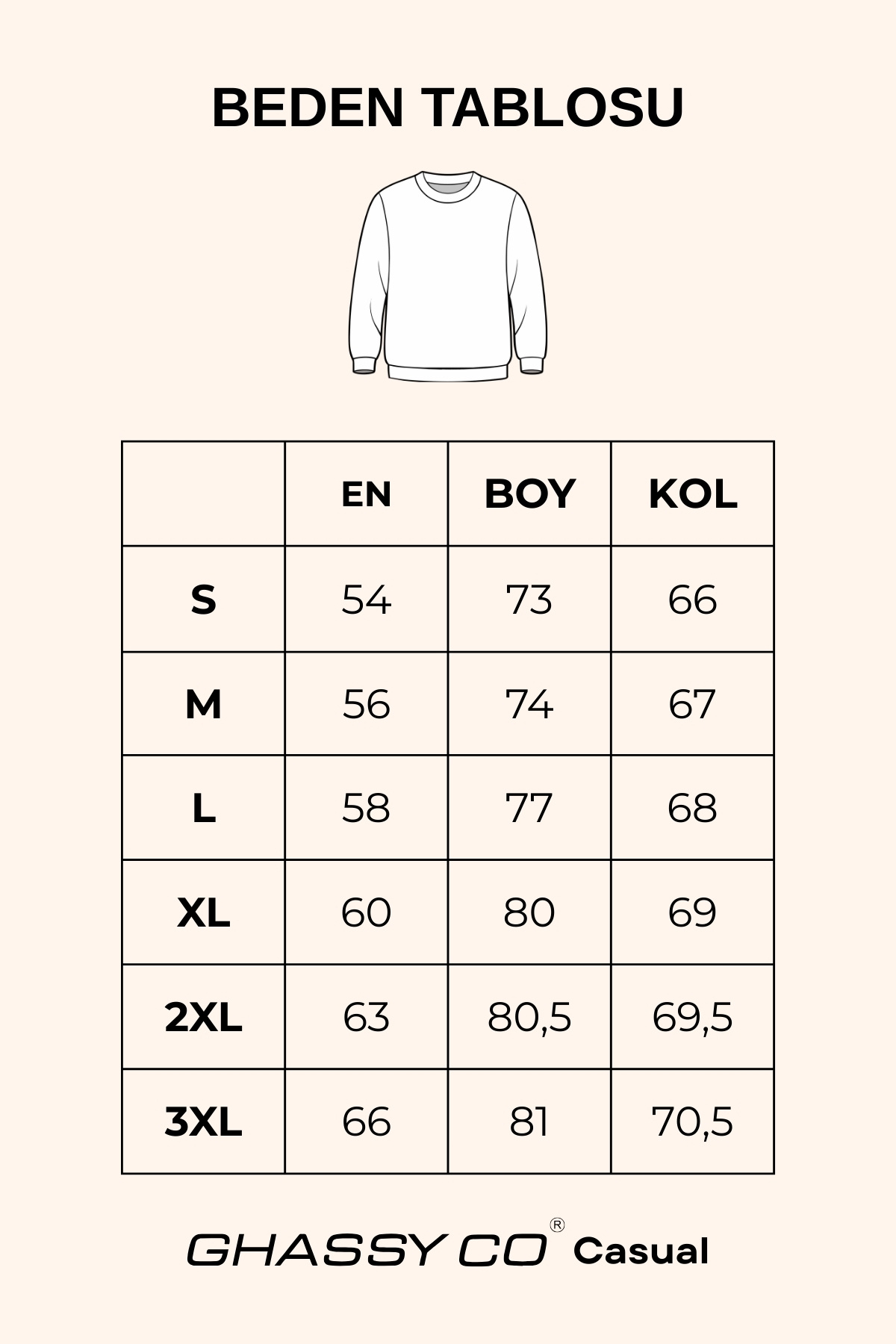 BEDEN TABLOSU

| | EN | BOY | KOL |
|---|---|---|---|
| S | 54 | 73 | 66 |
| M | 56 | 74 | 67 |
| L | 58 | 77 | 68 |
| XL | 60 | 80 | 69 |
| 2XL | 63 | 80,5 | 69,5 |
| 3XL | 66 | 81 | 70,5 |

GHASSY CO® Casual